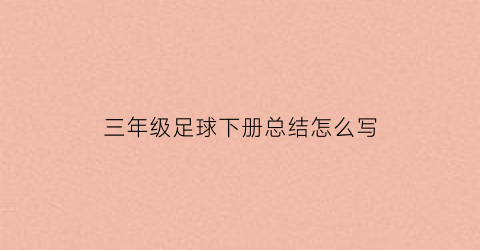 三年级足球下册总结怎么写